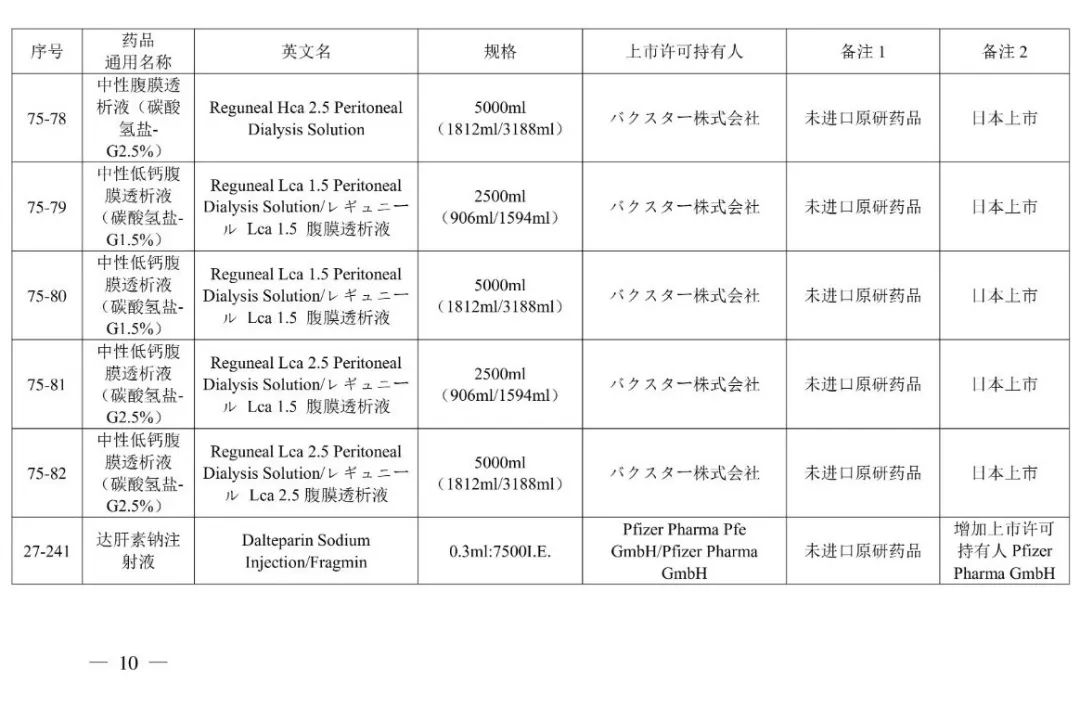 | 序号 | 药品通用名称 | 英文名 | 规格 | 上市许可持有人 | 备注 1 | 备注 2 |
|---|---|---|---|---|---|---|
| 75-78 | 中性腹膜透析液（碳酸氢盐-G2.5%） | Reguneal Hca 2.5 Peritoneal Dialysis Solution | 5000ml（1812ml/3188ml） | バクスター株式会社 | 未进口原研药品 | 日本上市 |
| 75-79 | 中性低钙腹膜透析液（碳酸氢盐-G1.5%） | Reguneal Lca 1.5 Peritoneal Dialysis Solution/レギュニール Lca 1.5 腹膜透析液 | 2500ml（906ml/1594ml） | バクスター株式会社 | 未进口原研药品 | 日本上市 |
| 75-80 | 中性低钙腹膜透析液（碳酸氢盐-G1.5%） | Reguneal Lca 1.5 Peritoneal Dialysis Solution/レギュニール Lca 1.5 腹膜透析液 | 5000ml（1812ml/3188ml） | バクスター株式会社 | 未进口原研药品 | 日本上市 |
| 75-81 | 中性低钙腹膜透析液（碳酸氢盐-G2.5%） | Reguneal Lca 2.5 Peritoneal Dialysis Solution/レギュニール Lca 1.5 腹膜透析液 | 2500ml（906ml/1594ml） | バクスター株式会社 | 未进口原研药品 | 日本上市 |
| 75-82 | 中性低钙腹膜透析液（碳酸氢盐-G2.5%） | Reguneal Lca 2.5 Peritoneal Dialysis Solution/レギュニール Lca 2.5 腹膜透析液 | 5000ml（1812ml/3188ml） | バクスター株式会社 | 未进口原研药品 | 日本上市 |
| 27-241 | 达肝素钠注射液 | Dalteparin Sodium Injection/Fragmin | 0.3ml:7500I.E. | Pfizer Pharma Pfe GmbH/Pfizer Pharma GmbH | 未进口原研药品 | 增加上市许可持有人 Pfizer Pharma GmbH |

— 10 —